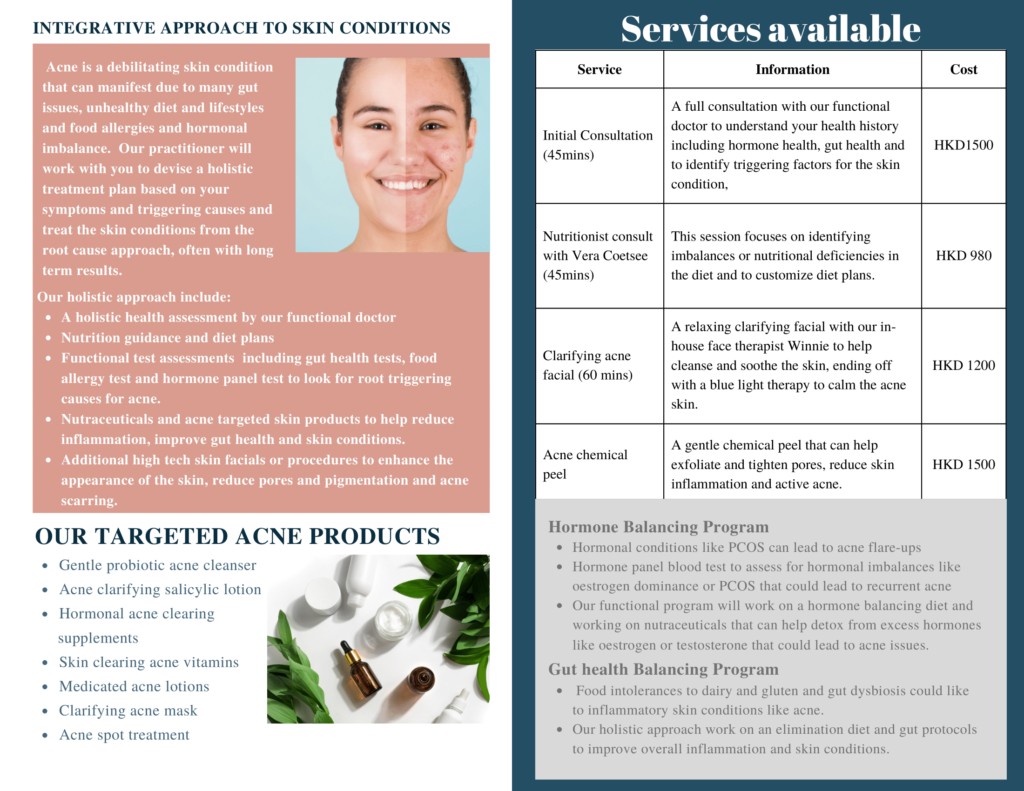 INTEGRATIVE APPROACH TO SKIN CONDITIONS

Acne is a debilitating skin condition that can manifest due to many gut issues, unhealthy diet and lifestyles and food allergies and hormonal imbalance. Our practitioner will work with you to devise a holistic treatment plan based on your symptoms and triggering causes and treat the skin conditions from the root cause approach, often with long term results.

Our holistic approach include:
- A holistic health assessment by our functional doctor
- Nutrition guidance and diet plans
- Functional test assessments including gut health tests, food allergy test and hormone panel test to look for root triggering causes for acne.
- Nutraceuticals and acne targeted skin products to help reduce inflammation, improve gut health and skin conditions.
- Additional high tech skin facials or procedures to enhance the appearance of the skin, reduce pores and pigmentation and acne scarring.

OUR TARGETED ACNE PRODUCTS
- Gentle probiotic acne cleanser
- Acne clarifying salicylic lotion
- Hormonal acne clearing supplements
- Skin clearing acne vitamins
- Medicated acne lotions
- Clarifying acne mask
- Acne spot treatment

Services available

| Service | Information | Cost |
|---|---|---|
| Initial Consultation (45mins) | A full consultation with our functional doctor to understand your health history including hormone health, gut health and to identify triggering factors for the skin condition, | HKD1500 |
| Nutritionist consult with Vera Coetsee (45mins) | This session focuses on identifying imbalances or nutritional deficiencies in the diet and to customize diet plans. | HKD 980 |
| Clarifying acne facial (60 mins) | A relaxing clarifying facial with our in-house face therapist Winnie to help cleanse and soothe the skin, ending off with a blue light therapy to calm the acne skin. | HKD 1200 |
| Acne chemical peel | A gentle chemical peel that can help exfoliate and tighten pores, reduce skin inflammation and active acne. | HKD 1500 |

Hormone Balancing Program
- Hormonal conditions like PCOS can lead to acne flare-ups
- Hormone panel blood test to assess for hormonal imbalances like oestrogen dominance or PCOS that could lead to recurrent acne
- Our functional program will work on a hormone balancing diet and working on nutraceuticals that can help detox from excess hormones like oestrogen or testosterone that could lead to acne issues.

Gut health Balancing Program
- Food intolerances to dairy and gluten and gut dysbiosis could like to inflammatory skin conditions like acne.
- Our holistic approach work on an elimination diet and gut protocols to improve overall inflammation and skin conditions.